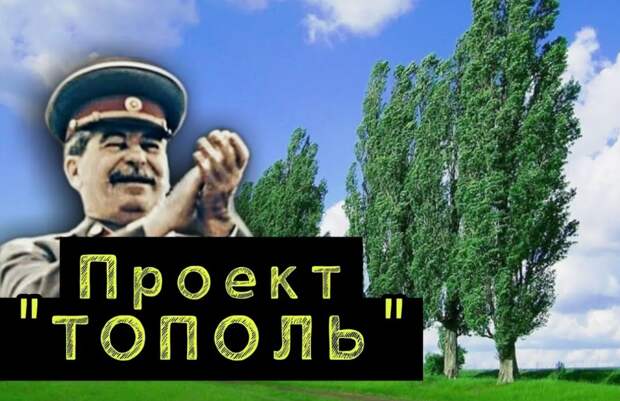 Проект
"ТОПОЛЬ"